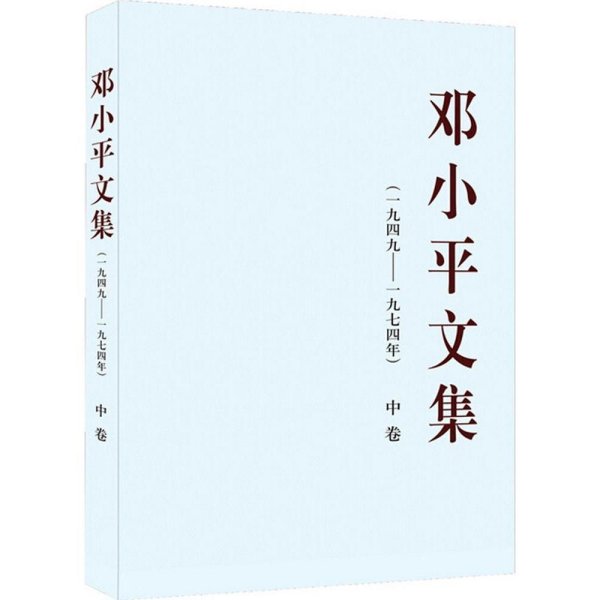 邓小平文集
（一九四九——一九七四年）
中卷

邓小平文集
（一九四九——一九七四年）
中卷